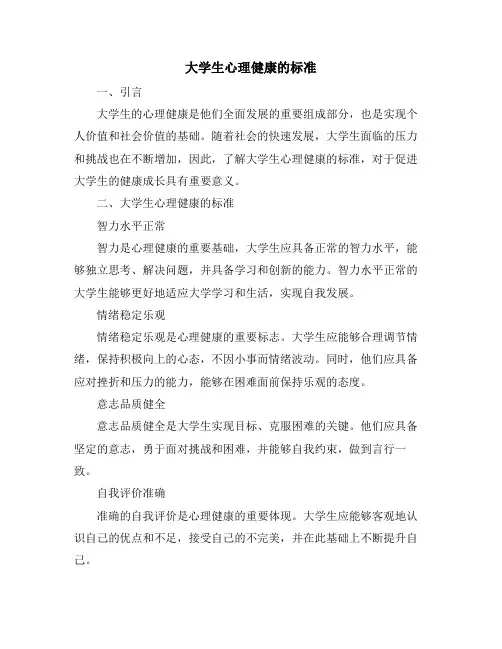 大学生心理健康的标准

一、引言

大学生的心理健康是他们全面发展的重要组成部分，也是实现个人价值和社会价值的基础。随着社会的快速发展，大学生面临的压力和挑战也在不断增加，因此，了解大学生心理健康的标准，对于促进大学生的健康成长具有重要意义。

二、大学生心理健康的标准

智力水平正常

智力是心理健康的重要基础，大学生应具备正常的智力水平，能够独立思考、解决问题，并具备学习和创新的能力。智力水平正常的大学生能够更好地适应大学学习和生活，实现自我发展。

情绪稳定乐观

情绪稳定乐观是心理健康的重要标志。大学生应能够合理调节情绪，保持积极向上的心态，不因小事而情绪波动。同时，他们应具备应对挫折和压力的能力，能够在困难面前保持乐观的态度。

意志品质健全

意志品质健全是大学生实现目标、克服困难的关键。他们应具备坚定的意志，勇于面对挑战和困难，并能够自我约束，做到言行一致。

自我评价准确

准确的自我评价是心理健康的重要体现。大学生应能够客观地认识自己的优点和不足，接受自己的不完美，并在此基础上不断提升自己。